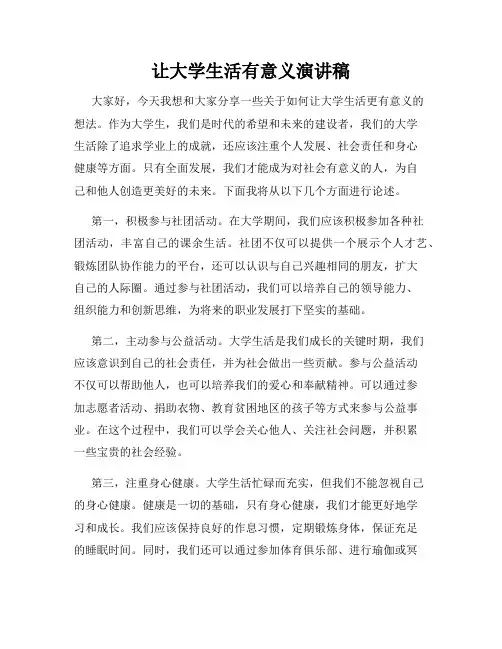 让大学生活有意义演讲稿

大家好，今天我想和大家分享一些关于如何让大学生活更有意义的想法。作为大学生，我们是时代的希望和未来的建设者，我们的大学生活除了追求学业上的成就，还应该注重个人发展、社会责任和身心健康等方面。只有全面发展，我们才能成为对社会有意义的人，为自己和他人创造更美好的未来。下面我将从以下几个方面进行论述。

第一，积极参与社团活动。在大学期间，我们应该积极参加各种社团活动，丰富自己的课余生活。社团不仅可以提供一个展示个人才艺、锻炼团队协作能力的平台，还可以认识与自己兴趣相同的朋友，扩大自己的人际圈。通过参与社团活动，我们可以培养自己的领导能力、组织能力和创新思维，为将来的职业发展打下坚实的基础。

第二，主动参与公益活动。大学生活是我们成长的关键时期，我们应该意识到自己的社会责任，并为社会做出一些贡献。参与公益活动不仅可以帮助他人，也可以培养我们的爱心和奉献精神。可以通过参加志愿者活动、捐助衣物、教育贫困地区的孩子等方式来参与公益事业。在这个过程中，我们可以学会关心他人、关注社会问题，并积累一些宝贵的社会经验。

第三，注重身心健康。大学生活忙碌而充实，但我们不能忽视自己的身心健康。健康是一切的基础，只有身心健康，我们才能更好地学习和成长。我们应该保持良好的作息习惯，定期锻炼身体，保证充足的睡眠时间。同时，我们还可以通过参加体育俱乐部、进行瑜伽或冥